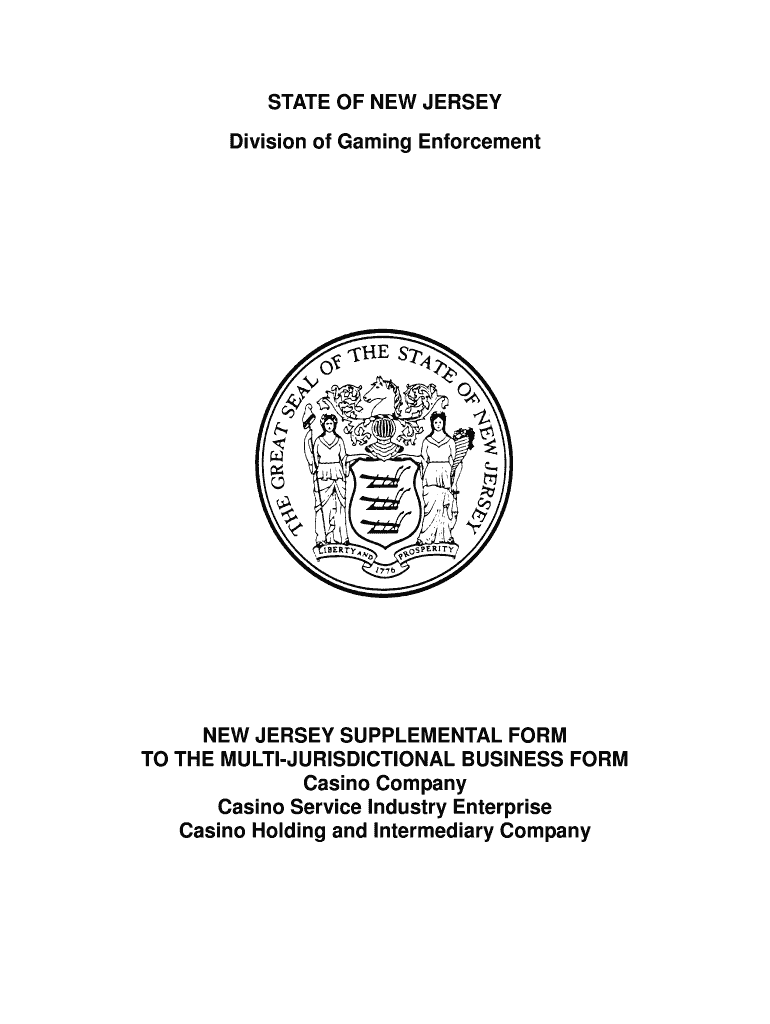 STATE OF NEW JERSEY

Division of Gaming Enforcement

THE GREAT SEAL OF THE STATE OF NEW JERSEY

LIBERTY AND PROSPERITY

1776

NEW JERSEY SUPPLEMENTAL FORM
TO THE MULTI-JURISDICTIONAL BUSINESS FORM
Casino Company
Casino Service Industry Enterprise
Casino Holding and Intermediary Company